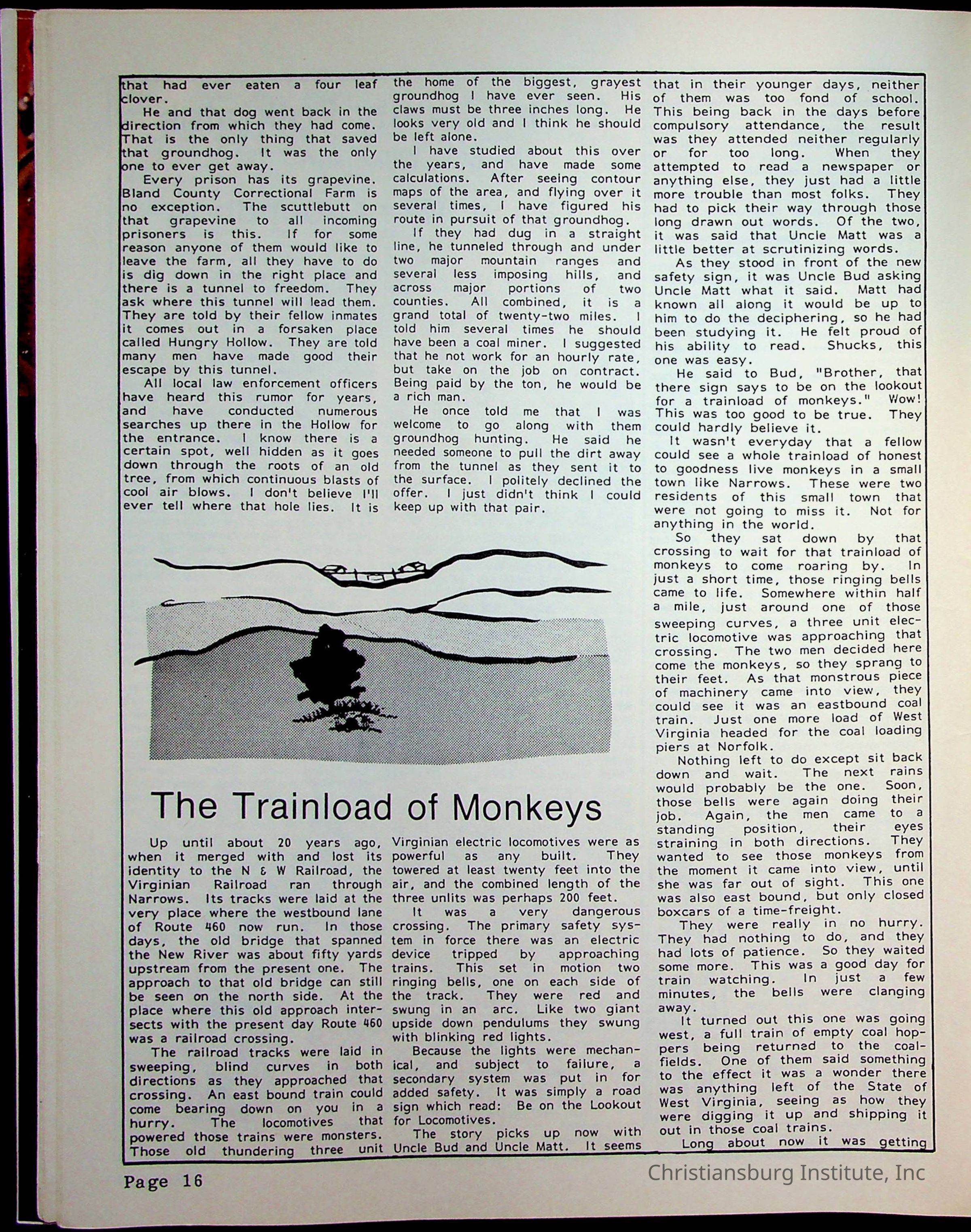 that had ever eaten a four leaf clover.

He and that dog went back in the direction from which they had come. That is the only thing that saved that groundhog. It was the only one to ever get away.

Every prison has its grapevine. Bland County Correctional Farm is no exception. The scuttlebutt on that grapevine to all incoming prisoners is this. If for some reason anyone of them would like to leave the farm, all they have to do is dig down in the right place and there is a tunnel to freedom. They ask where this tunnel will lead them. They are told by their fellow inmates it comes out in a forsaken place called Hungry Hollow. They are told many men have made good their escape by this tunnel.

All local law enforcement officers have heard this rumor for years, and have conducted numerous searches up there in the Hollow for the entrance. I know there is a certain spot, well hidden as it goes down through the roots of an old tree, from which continuous blasts of cool air blows. I don't believe I'll ever tell where that hole lies. It is the home of the biggest, grayest groundhog I have ever seen. His claws must be three inches long. He looks very old and I think he should be left alone.

I have studied about this over the years, and have made some calculations. After seeing contour maps of the area, and flying over it several times, I have figured his route in pursuit of that groundhog.

If they had dug in a straight line, he tunneled through and under two major mountain ranges and several less imposing hills, and across major portions of two counties. All combined, it is a grand total of twenty-two miles. I told him several times he should have been a coal miner. I suggested that he not work for an hourly rate, but take on the job on contract. Being paid by the ton, he would be a rich man.

He once told me that I was welcome to go along with them groundhog hunting. He said he needed someone to pull the dirt away from the tunnel as they sent it to the surface. I politely declined the offer. I just didn't think I could keep up with that pair.

The Trainload of Monkeys

Up until about 20 years ago, when it merged with and lost its identity to the N & W Railroad, the Virginian Railroad ran through Narrows. Its tracks were laid at the very place where the westbound lane of Route 460 now run. In those days, the old bridge that spanned the New River was about fifty yards upstream from the present one. The approach to that old bridge can still be seen on the north side. At the place where this old approach intersects with the present day Route 460 was a railroad crossing.

The railroad tracks were laid in sweeping, blind curves in both directions as they approached that crossing. An east bound train could come bearing down on you in a hurry. The locomotives that powered those trains were monsters. Those old thundering three unit Virginian electric locomotives were as powerful as any built. They towered at least twenty feet into the air, and the combined length of the three unlits was perhaps 200 feet.

It was a very dangerous crossing. The primary safety system in force there was an electric device tripped by approaching trains. This set in motion two ringing bells, one on each side of the track. They were red and swung in an arc. Like two giant upside down pendulums they swung with blinking red lights.

Because the lights were mechanical, and subject to failure, a secondary system was put in for added safety. It was simply a road sign which read: Be on the Lookout for Locomotives.

The story picks up now with Uncle Bud and Uncle Matt. It seems that in their younger days, neither of them was too fond of school. This being back in the days before compulsory attendance, the result was they attended neither regularly or for too long. When they attempted to read a newspaper or anything else, they just had a little more trouble than most folks. They had to pick their way through those long drawn out words. Of the two, it was said that Uncle Matt was a little better at scrutinizing words.

As they stood in front of the new safety sign, it was Uncle Bud asking Uncle Matt what it said. Matt had known all along it would be up to him to do the deciphering, so he had been studying it. He felt proud of his ability to read. Shucks, this one was easy.

He said to Bud, "Brother, that there sign says to be on the lookout for a trainload of monkeys." Wow! This was too good to be true. They could hardly believe it.

It wasn't everyday that a fellow could see a whole trainload of honest to goodness live monkeys in a small town like Narrows. These were two residents of this small town that were not going to miss it. Not for anything in the world.

So they sat down by that crossing to wait for that trainload of monkeys to come roaring by. In just a short time, those ringing bells came to life. Somewhere within half a mile, just around one of those sweeping curves, a three unit electric locomotive was approaching that crossing. The two men decided here come the monkeys, so they sprang to their feet. As that monstrous piece of machinery came into view, they could see it was an eastbound coal train. Just one more load of West Virginia headed for the coal loading piers at Norfolk.

Nothing left to do except sit back down and wait. The next rains would probably be the one. Soon, those bells were again doing their job. Again, the men came to a standing position, their eyes straining in both directions. They wanted to see those monkeys from the moment it came into view, until she was far out of sight. This one was also east bound, but only closed boxcars of a time-freight.

They were really in no hurry. They had nothing to do, and they had lots of patience. So they waited some more. This was a good day for train watching. In just a few minutes, the bells were clanging away.

It turned out this one was going west, a full train of empty coal hoppers being returned to the coalfields. One of them said something to the effect it was a wonder there was anything left of the State of West Virginia, seeing as how they were digging it up and shipping it out in those coal trains.

Long about now it was getting

Page 16

Christiansburg Institute, Inc